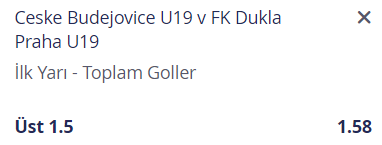 Ceske Budejovice U19 v FK Dukla Praha U19

×

İlk Yarı - Toplam Goller

Üst 1.5

1.58